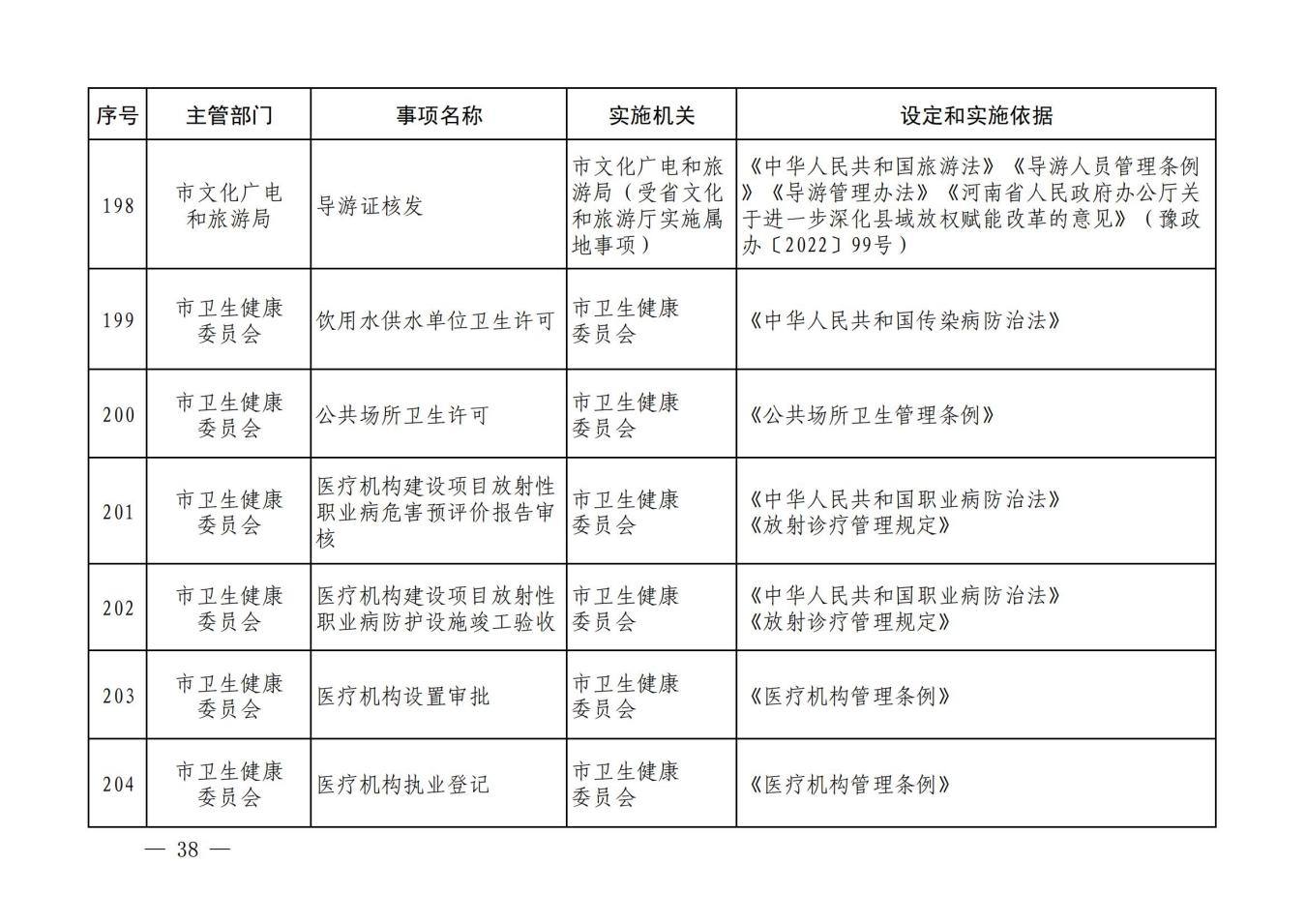 | 序号 | 主管部门 | 事项名称 | 实施机关 | 设定和实施依据 |
|---|---|---|---|---|
| 198 | 市文化广电和旅游局 | 导游证核发 | 市文化广电和旅游局（受省文化和旅游厅实施属地事项） | 《中华人民共和国旅游法》《导游人员管理条例》《导游管理办法》《河南省人民政府办公厅关于进一步深化县域放权赋能改革的意见》（豫政办〔2022〕99号） |
| 199 | 市卫生健康委员会 | 饮用水供水单位卫生许可 | 市卫生健康委员会 | 《中华人民共和国传染病防治法》 |
| 200 | 市卫生健康委员会 | 公共场所卫生许可 | 市卫生健康委员会 | 《公共场所卫生管理条例》 |
| 201 | 市卫生健康委员会 | 医疗机构建设项目放射性职业病危害预评价报告审核 | 市卫生健康委员会 | 《中华人民共和国职业病防治法》《放射诊疗管理规定》 |
| 202 | 市卫生健康委员会 | 医疗机构建设项目放射性职业病防护设施竣工验收 | 市卫生健康委员会 | 《中华人民共和国职业病防治法》《放射诊疗管理规定》 |
| 203 | 市卫生健康委员会 | 医疗机构设置审批 | 市卫生健康委员会 | 《医疗机构管理条例》 |
| 204 | 市卫生健康委员会 | 医疗机构执业登记 | 市卫生健康委员会 | 《医疗机构管理条例》 |

— 38 —